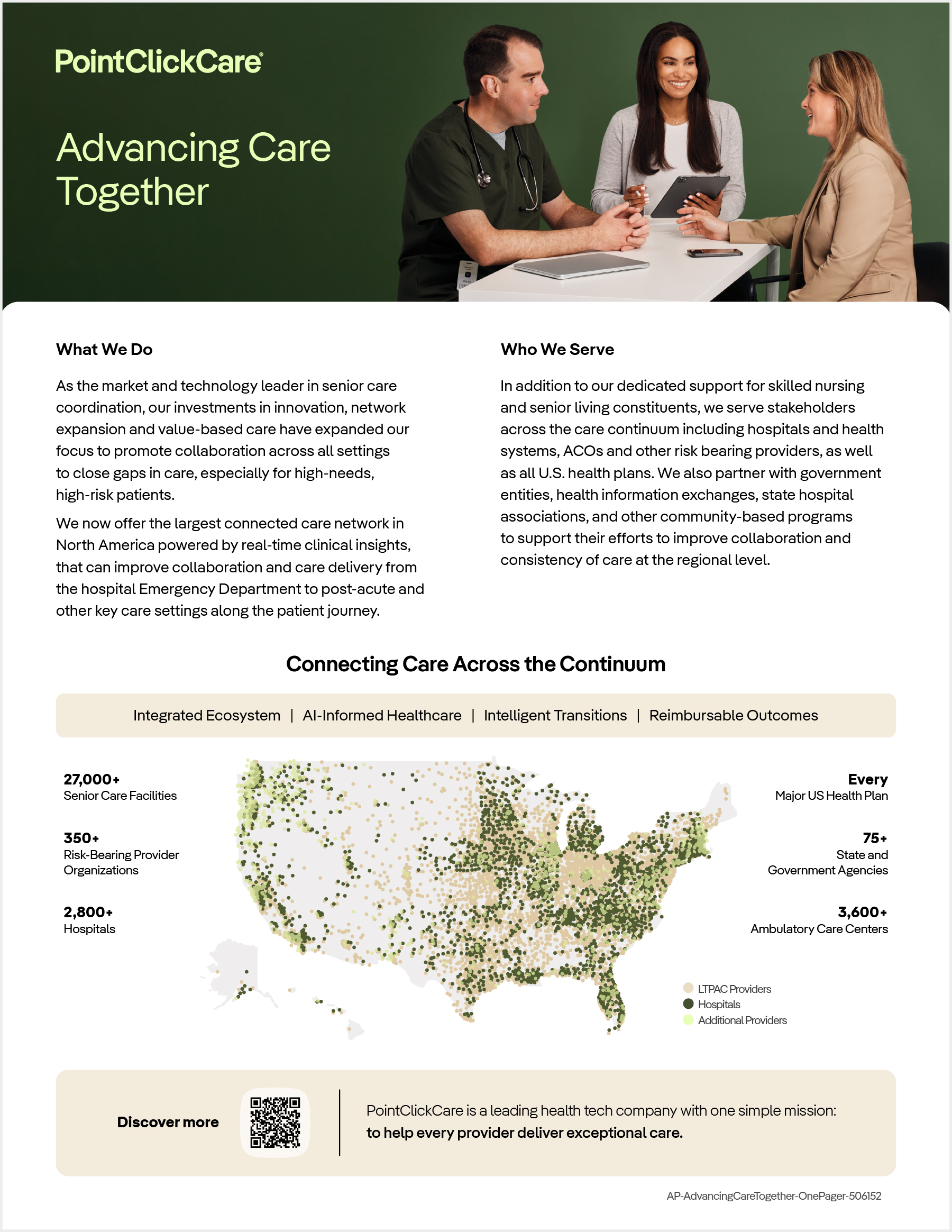 PointClickCare®

Advancing Care Together

What We Do

As the market and technology leader in senior care coordination, our investments in innovation, network expansion and value-based care have expanded our focus to promote collaboration across all settings to close gaps in care, especially for high-needs, high-risk patients.

We now offer the largest connected care network in North America powered by real-time clinical insights, that can improve collaboration and care delivery from the hospital Emergency Department to post-acute and other key care settings along the patient journey.

Who We Serve

In addition to our dedicated support for skilled nursing and senior living constituents, we serve stakeholders across the care continuum including hospitals and health systems, ACOs and other risk bearing providers, as well as all U.S. health plans. We also partner with government entities, health information exchanges, state hospital associations, and other community-based programs to support their efforts to improve collaboration and consistency of care at the regional level.

Connecting Care Across the Continuum

Integrated Ecosystem | AI-Informed Healthcare | Intelligent Transitions | Reimbursable Outcomes

27,000+
Senior Care Facilities

350+
Risk-Bearing Provider Organizations

2,800+
Hospitals

Every
Major US Health Plan

75+
State and Government Agencies

3,600+
Ambulatory Care Centers

LTPAC Providers
Hospitals
Additional Providers

Discover more

PointClickCare is a leading health tech company with one simple mission:
to help every provider deliver exceptional care.

AP-AdvancingCareTogether-OnePager-506152